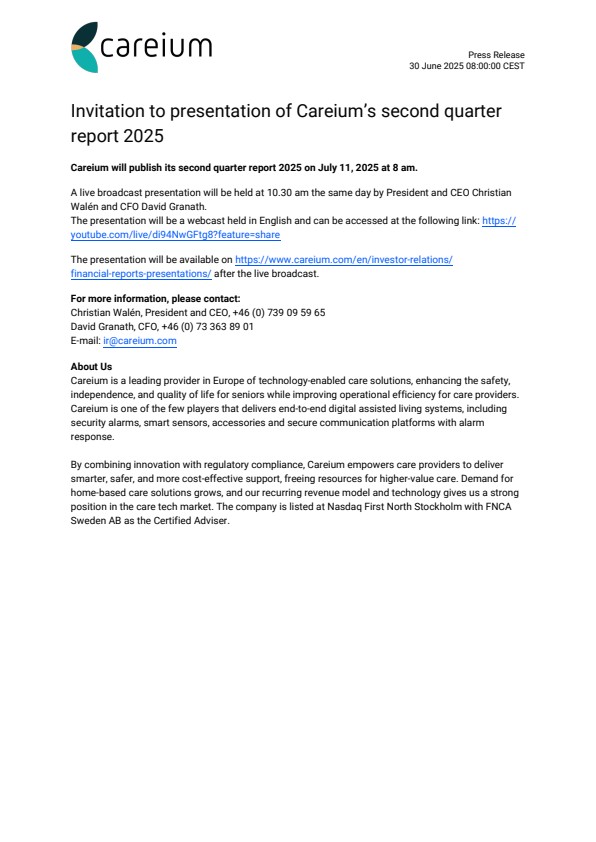 careium

Press Release
30 June 2025 08:00:00 CEST

Invitation to presentation of Careium's second quarter report 2025

Careium will publish its second quarter report 2025 on July 11, 2025 at 8 am.

A live broadcast presentation will be held at 10.30 am the same day by President and CEO Christian Walén and CFO David Granath.
The presentation will be a webcast held in English and can be accessed at the following link: https://youtube.com/live/di94NwGFtg8?feature=share

The presentation will be available on https://www.careium.com/en/investor-relations/financial-reports-presentations/ after the live broadcast.

For more information, please contact:
Christian Walén, President and CEO, +46 (0) 739 09 59 65
David Granath, CFO, +46 (0) 73 363 89 01
E-mail: ir@careium.com

About Us
Careium is a leading provider in Europe of technology-enabled care solutions, enhancing the safety, independence, and quality of life for seniors while improving operational efficiency for care providers. Careium is one of the few players that delivers end-to-end digital assisted living systems, including security alarms, smart sensors, accessories and secure communication platforms with alarm response.

By combining innovation with regulatory compliance, Careium empowers care providers to deliver smarter, safer, and more cost-effective support, freeing resources for higher-value care. Demand for home-based care solutions grows, and our recurring revenue model and technology gives us a strong position in the care tech market. The company is listed at Nasdaq First North Stockholm with FNCA Sweden AB as the Certified Adviser.